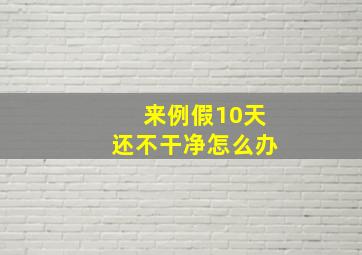 来例假10天
还不干净怎么办